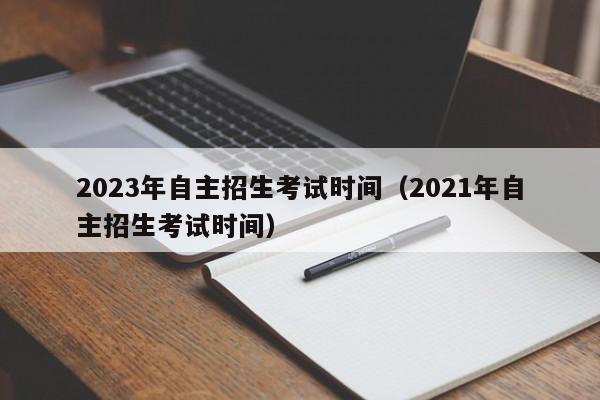 2023年自主招生考试时间（2021年自主招生考试时间）